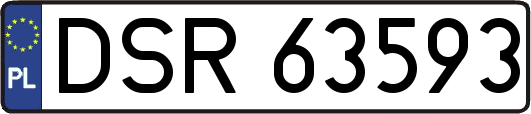 PL
DSR 63593